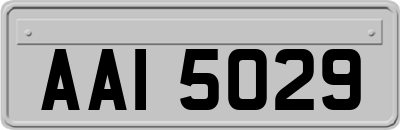 AAI 5029